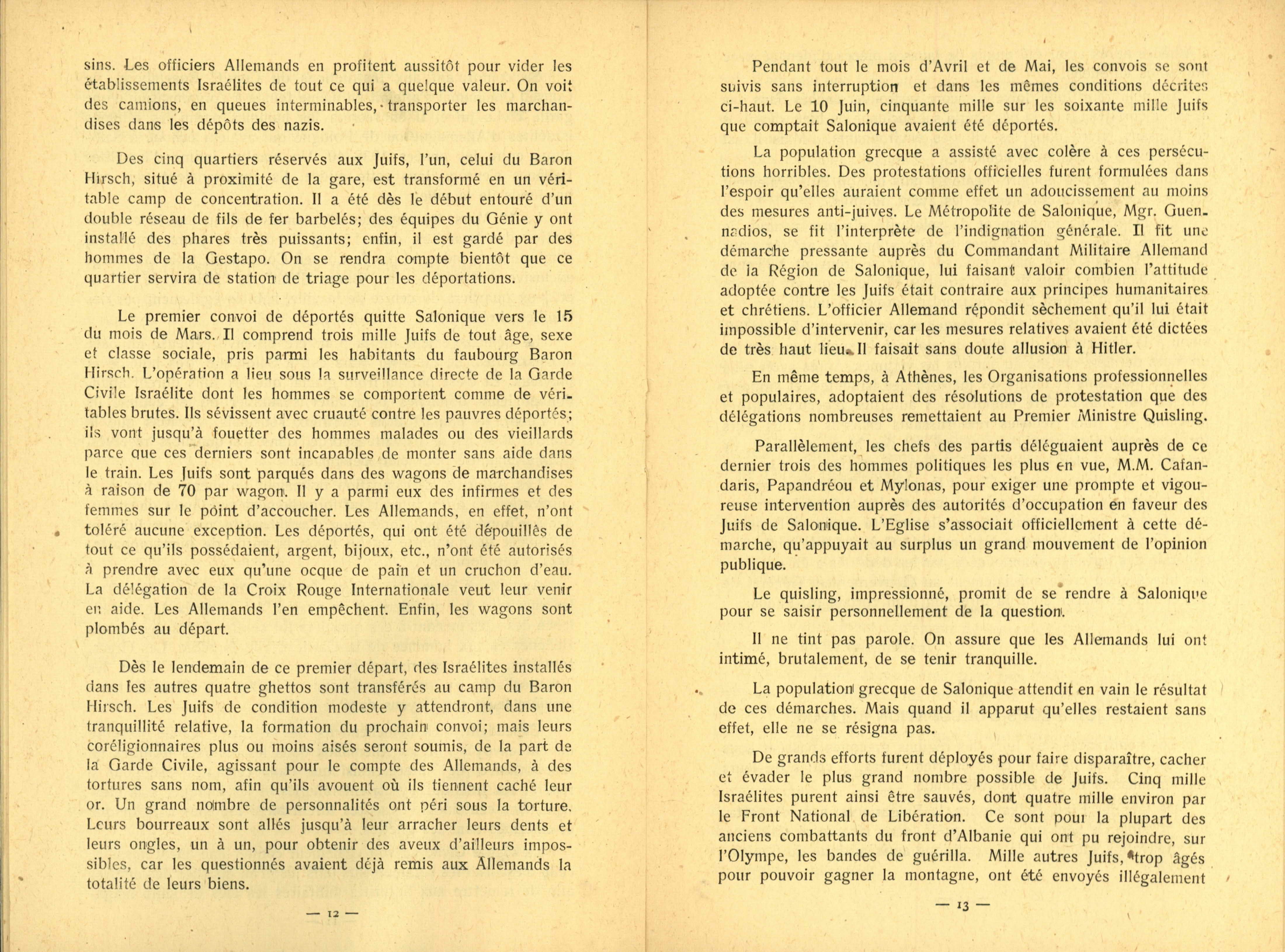 sins. Les officiers Allemands en profitent aussitôt pour vider les établissements Israélites de tout ce qui a quelque valeur. On voit des camions, en queues interminables, transporter les marchandises dans les dépôts des nazis.

Des cinq quartiers réservés aux Juifs, l'un, celui du Baron Hirsch, situé à proximité de la gare, est transformé en un véritable camp de concentration. Il a été dès le début entouré d'un double réseau de fils de fer barbelés; des équipes du Génie y ont installé des phares très puissants; enfin, il est gardé par des hommes de la Gestapo. On se rendra compte bientôt que ce quartier servira de station de triage pour les déportations.

Le premier convoi de déportés quitte Salonique vers le 15 du mois de Mars. Il comprend trois mille Juifs de tout âge, sexe et classe sociale, pris parmi les habitants du faubourg Baron Hirsch. L'opération a lieu sous la surveillance directe de la Garde Civile Israélite dont les hommes se comportent comme de véritables brutes. Ils sévissent avec cruauté contre les pauvres déportés; ils vont jusqu'à fouetter des hommes malades ou des vieillards parce que ces derniers sont incapables de monter sans aide dans le train. Les Juifs sont parqués dans des wagons de marchandises à raison de 70 par wagon. Il y a parmi eux des infirmes et des femmes sur le point d'accoucher. Les Allemands, en effet, n'ont toléré aucune exception. Les déportés, qui ont été dépouillés de tout ce qu'ils possédaient, argent, bijoux, etc., n'ont été autorisés à prendre avec eux qu'une ocque de pain et un cruchon d'eau. La délégation de la Croix Rouge Internationale veut leur venir en aide. Les Allemands l'en empêchent. Enfin, les wagons sont plombés au départ.

Dès le lendemain de ce premier départ, des Israélites installés dans les autres quatre ghettos sont transférés au camp du Baron Hirsch. Les Juifs de condition modeste y attendront, dans une tranquillité relative, la formation du prochain convoi; mais leurs coréligionnaires plus ou moins aisés seront soumis, de la part de la Garde Civile, agissant pour le compte des Allemands, à des tortures sans nom, afin qu'ils avouent où ils tiennent caché leur or. Un grand nombre de personnalités ont péri sous la torture. Leurs bourreaux sont allés jusqu'à leur arracher leurs dents et leurs ongles, un à un, pour obtenir des aveux d'ailleurs impossibles, car les questionnés avaient déjà remis aux Allemands la totalité de leurs biens.

— 12 —

Pendant tout le mois d'Avril et de Mai, les convois se sont suivis sans interruption et dans les mêmes conditions décrites ci-haut. Le 10 Juin, cinquante mille sur les soixante mille Juifs que comptait Salonique avaient été déportés.

La population grecque a assisté avec colère à ces persécutions horribles. Des protestations officielles furent formulées dans l'espoir qu'elles auraient comme effet un adoucissement au moins des mesures anti-juives. Le Métropolite de Salonique, Mgr. Guennadios, se fit l'interprète de l'indignation générale. Il fit une démarche pressante auprès du Commandant Militaire Allemand de la Région de Salonique, lui faisant valoir combien l'attitude adoptée contre les Juifs était contraire aux principes humanitaires et chrétiens. L'officier Allemand répondit sèchement qu'il lui était impossible d'intervenir, car les mesures relatives avaient été dictées de très haut lieu. Il faisait sans doute allusion à Hitler.

En même temps, à Athènes, les Organisations professionnelles et populaires, adoptaient des résolutions de protestation que des délégations nombreuses remettaient au Premier Ministre Quisling.

Parallèlement, les chefs des partis déléguaient auprès de ce dernier trois des hommes politiques les plus en vue, M.M. Cafandaris, Papandréou et Mylonas, pour exiger une prompte et vigoureuse intervention auprès des autorités d'occupation en faveur des Juifs de Salonique. L'Eglise s'associait officiellement à cette démarche, qu'appuyait au surplus un grand mouvement de l'opinion publique.

Le quisling, impressionné, promit de se rendre à Salonique pour se saisir personnellement de la question.

Il ne tint pas parole. On assure que les Allemands lui ont intimé, brutalement, de se tenir tranquille.

La population grecque de Salonique attendit en vain le résultat de ces démarches. Mais quand il apparut qu'elles restaient sans effet, elle ne se résigna pas.

De grands efforts furent déployés pour faire disparaître, cacher et évader le plus grand nombre possible de Juifs. Cinq mille Israélites purent ainsi être sauvés, dont quatre mille environ par le Front National de Libération. Ce sont pour la plupart des anciens combattants du front d'Albanie qui ont pu rejoindre, sur l'Olympe, les bandes de guérilla. Mille autres Juifs, trop âgés pour pouvoir gagner la montagne, ont été envoyés illégalement

— 13 —